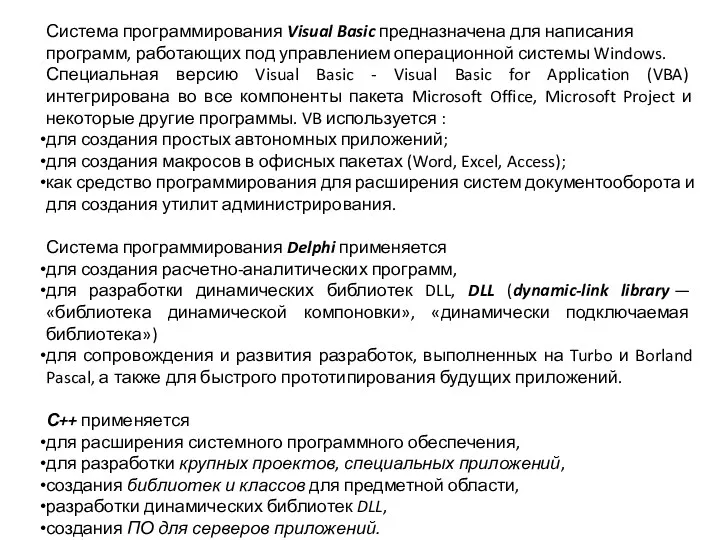 Система программирования Visual Basic предназначена для написания программ, работающих под управлением операционной системы Windows. Специальная версию Visual Basic - Visual Basic for Application (VBA) интегрирована во все компоненты пакета Microsoft Office, Microsoft Project и некоторые другие программы. VB используется :
•для создания простых автономных приложений;
•для создания макросов в офисных пакетах (Word, Excel, Access);
•как средство программирования для расширения систем документооборота и для создания утилит администрирования.

Система программирования Delphi применяется
•для создания расчетно-аналитических программ,
•для разработки динамических библиотек DLL, DLL (dynamic-link library — «библиотека динамической компоновки», «динамически подключаемая библиотека»)
•для сопровождения и развития разработок, выполненных на Turbo и Borland Pascal, а также для быстрого прототипирования будущих приложений.

C++ применяется
•для расширения системного программного обеспечения,
•для разработки крупных проектов, специальных приложений,
•создания библиотек и классов для предметной области,
•разработки динамических библиотек DLL,
•создания ПО для серверов приложений.